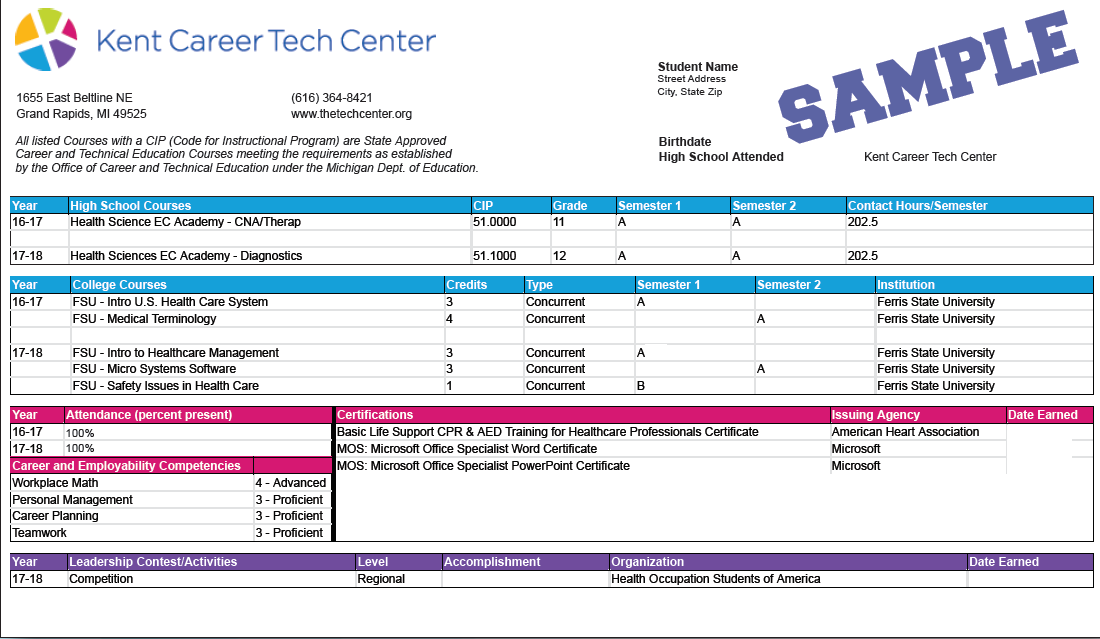 Kent Career Tech Center

1655 East Beltline NE
Grand Rapids, MI 49525

(616) 364-8421
www.thetechcenter.org

All listed Courses with a CIP (Code for Instructional Program) are State Approved Career and Technical Education Courses meeting the requirements as established by the Office of Career and Technical Education under the Michigan Dept. of Education.

Student Name
Street Address
City, State Zip

SAMPLE

Birthdate
High School Attended Kent Career Tech Center

| Year | High School Courses | CIP | Grade | Semester 1 | Semester 2 | Contact Hours/Semester |
|---|---|---|---|---|---|---|
| 16-17 | Health Science EC Academy - CNA/Therap | 51.0000 | 11 | A | A | 202.5 |
| | | | | | | |
| 17-18 | Health Sciences EC Academy - Diagnostics | 51.1000 | 12 | A | A | 202.5 |

| Year | College Courses | Credits | Type | Semester 1 | Semester 2 | Institution |
|---|---|---|---|---|---|---|
| 16-17 | FSU - Intro U.S. Health Care System | 3 | Concurrent | A | | Ferris State University |
| | FSU - Medical Terminology | 4 | Concurrent | | A | Ferris State University |
| | | | | | | |
| 17-18 | FSU - Intro to Healthcare Management | 3 | Concurrent | A | | Ferris State University |
| | FSU - Micro Systems Software | 3 | Concurrent | | A | Ferris State University |
| | FSU - Safety Issues in Health Care | 1 | Concurrent | B | | Ferris State University |

| Year | Attendance (percent present) |
|---|---|
| 16-17 | 100% |
| 17-18 | 100% |

| Career and Employability Competencies | |
|---|---|
| Workplace Math | 4 - Advanced |
| Personal Management | 3 - Proficient |
| Career Planning | 3 - Proficient |
| Teamwork | 3 - Proficient |

| Certifications | Issuing Agency | Date Earned |
|---|---|---|
| Basic Life Support CPR & AED Training for Healthcare Professionals Certificate | American Heart Association | |
| MOS: Microsoft Office Specialist Word Certificate | Microsoft | |
| MOS: Microsoft Office Specialist PowerPoint Certificate | Microsoft | |

| Year | Leadership Contest/Activities | Level | Accomplishment | Organization | Date Earned |
|---|---|---|---|---|---|
| 17-18 | Competition | Regional | | Health Occupation Students of America | |